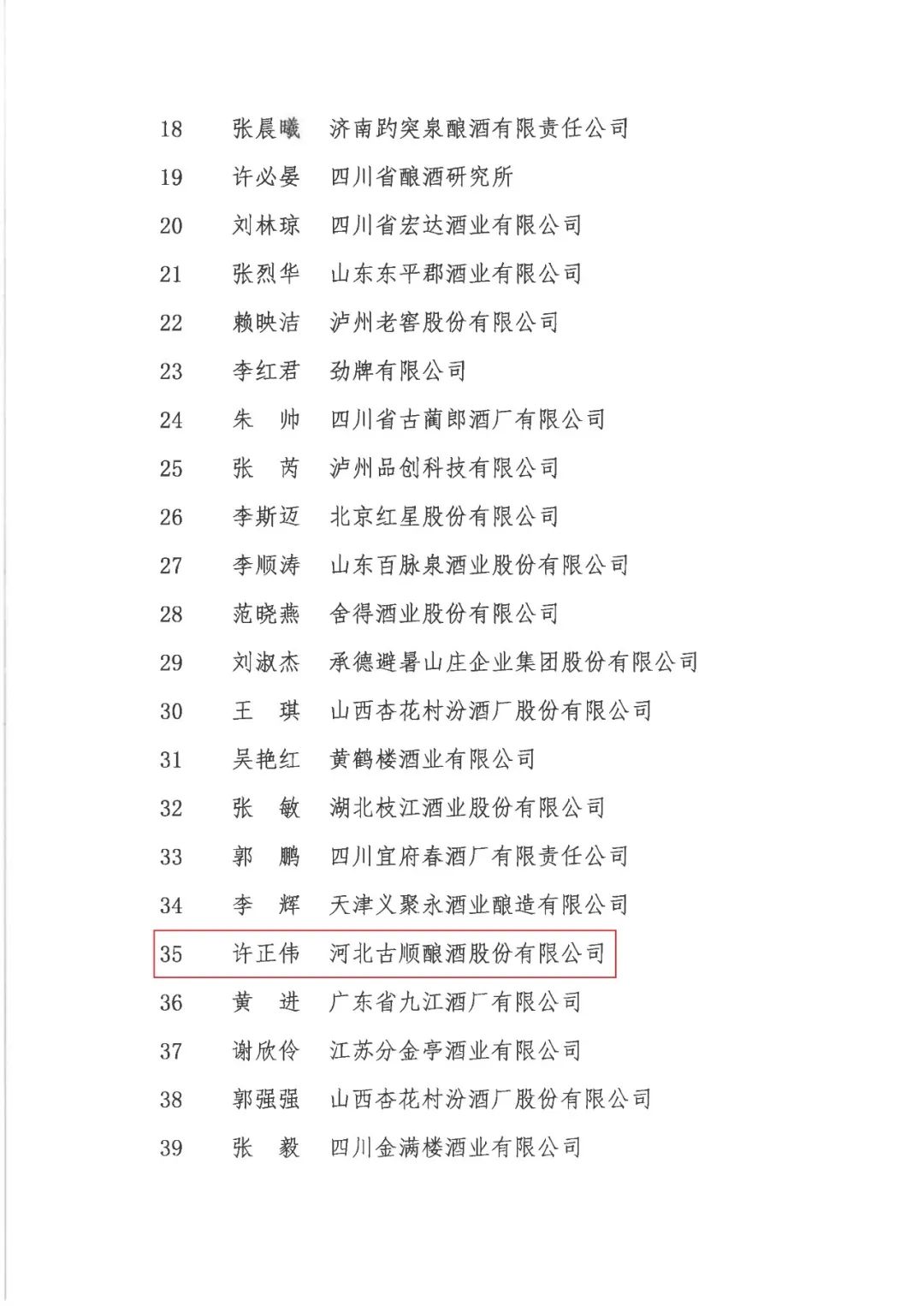 18 张晨曦 济南趵突泉酿酒有限责任公司

19 许必晏 四川省酿酒研究所

20 刘林琼 四川省宏达酒业有限公司

21 张烈华 山东东平郡酒业有限公司

22 赖映洁 泸州老窖股份有限公司

23 李红君 劲牌有限公司

24 朱 帅 四川省古蔺郎酒厂有限公司

25 张 芮 泸州品创科技有限公司

26 李斯迈 北京红星股份有限公司

27 李顺涛 山东百脉泉酒业股份有限公司

28 范晓燕 舍得酒业股份有限公司

29 刘淑杰 承德避暑山庄企业集团股份有限公司

30 王 琪 山西杏花村汾酒厂股份有限公司

31 吴艳红 黄鹤楼酒业有限公司

32 张 敏 湖北枝江酒业股份有限公司

33 郭 鹏 四川宜府春酒厂有限责任公司

34 李 辉 天津义聚永酒业酿造有限公司

35 许正伟 河北古顺酿酒股份有限公司

36 黄 进 广东省九江酒厂有限公司

37 谢欣伶 江苏分金亭酒业有限公司

38 郭强强 山西杏花村汾酒厂股份有限公司

39 张 毅 四川金满楼酒业有限公司